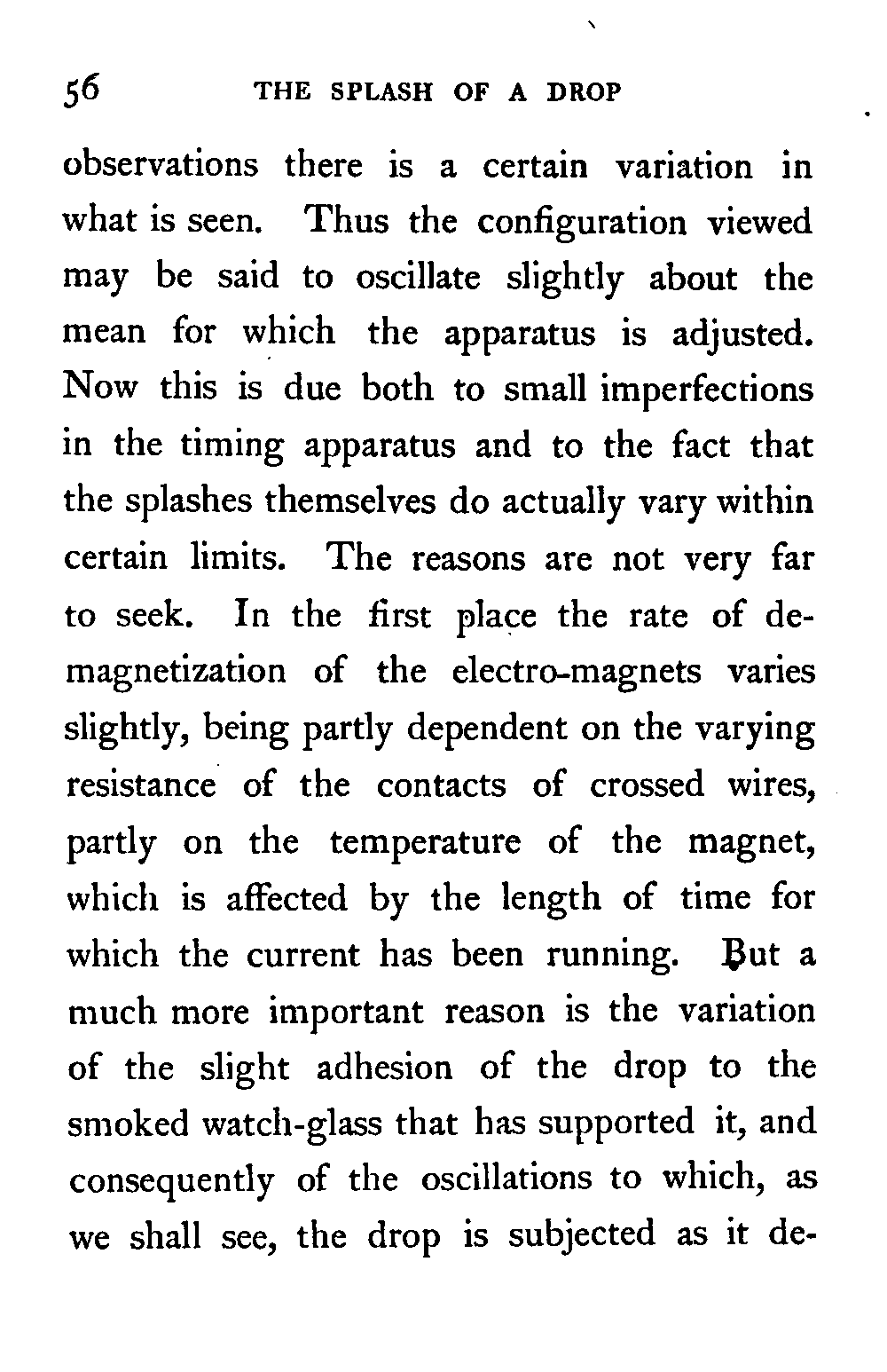 56 THE SPLASH OF A DROP

observations there is a certain variation in what is seen. Thus the configuration viewed may be said to oscillate slightly about the mean for which the apparatus is adjusted. Now this is due both to small imperfections in the timing apparatus and to the fact that the splashes themselves do actually vary within certain limits. The reasons are not very far to seek. In the first place the rate of demagnetization of the electro-magnets varies slightly, being partly dependent on the varying resistance of the contacts of crossed wires, partly on the temperature of the magnet, which is affected by the length of time for which the current has been running. But a much more important reason is the variation of the slight adhesion of the drop to the smoked watch-glass that has supported it, and consequently of the oscillations to which, as we shall see, the drop is subjected as it de-